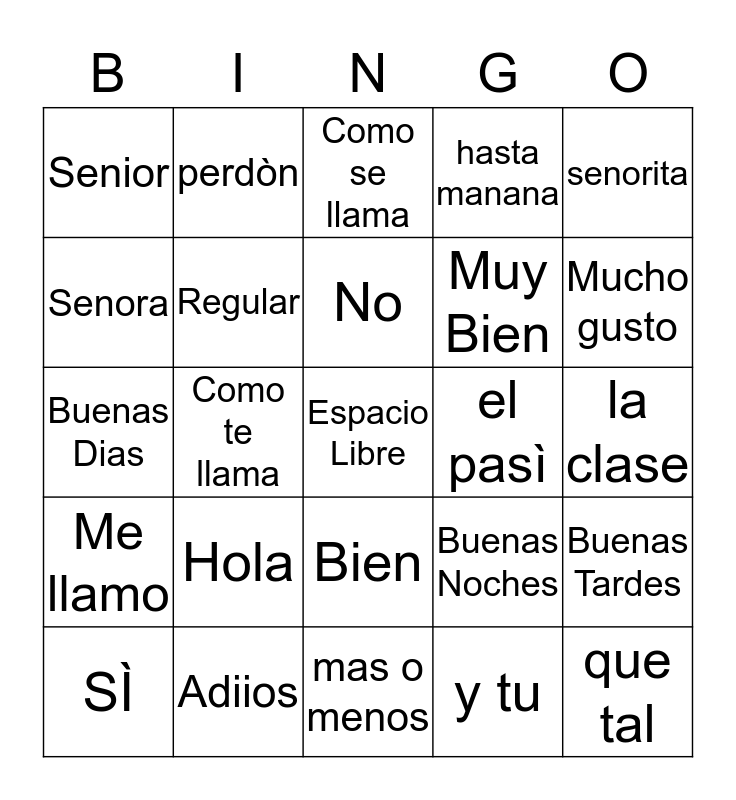 | B | I | N | G | O |
|---|---|---|---|---|
| Senior | perdòn | Como se llama | hasta manana | senorita |
| Senora | Regular | No | Muy Bien | Mucho gusto |
| Buenas Dias | Como te llama | Espacio Libre | el pasì | la clase |
| Me llamo | Hola | Bien | Buenas Noches | Buenas Tardes |
| SÌ | Adiios | mas o menos | y tu | que tal |